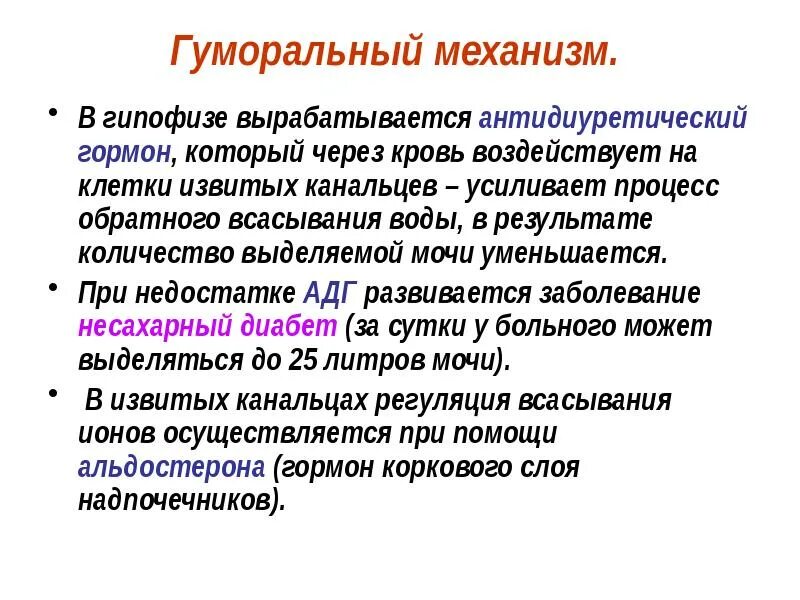 Гуморальный механизм.

• В гипофизе вырабатывается антидиуретический гормон, который через кровь воздействует на клетки извитых канальцев – усиливает процесс обратного всасывания воды, в результате количество выделяемой мочи уменьшается.

• При недостатке АДГ развивается заболевание несахарный диабет (за сутки у больного может выделяться до 25 литров мочи).

• В извитых канальцах регуляция всасывания ионов осуществляется при помощи альдостерона (гормон коркового слоя надпочечников).